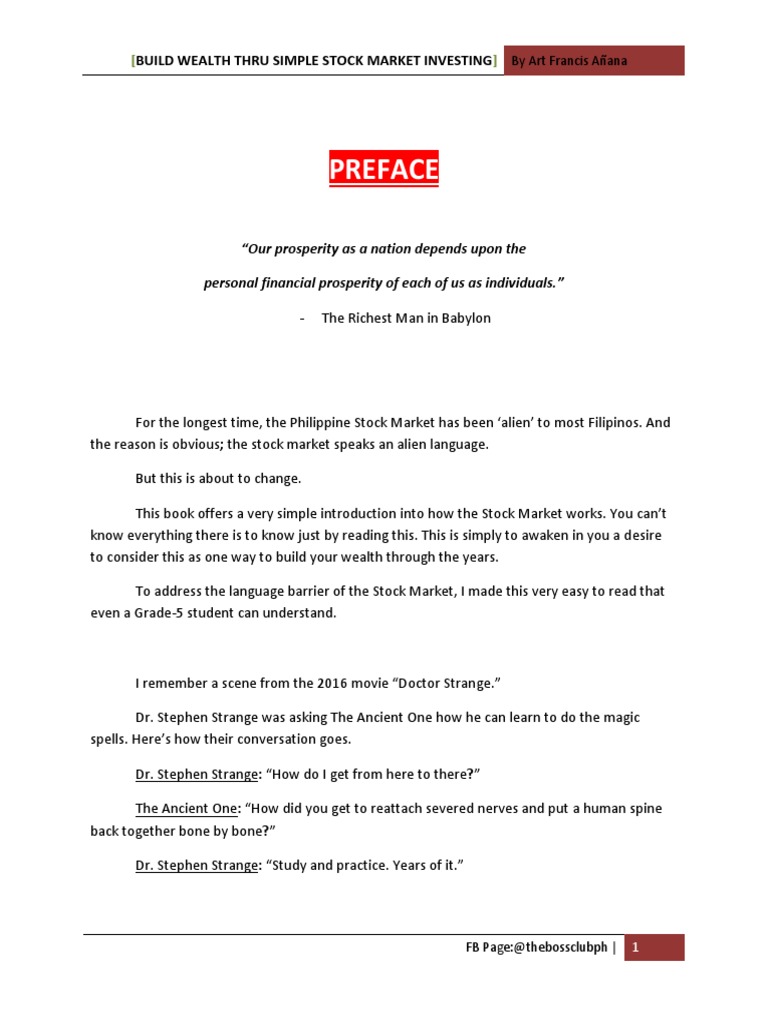 [BUILD WEALTH THRU SIMPLE STOCK MARKET INVESTING] By Art Francis Añana

PREFACE

"Our prosperity as a nation depends upon the

personal financial prosperity of each of us as individuals."

- The Richest Man in Babylon

For the longest time, the Philippine Stock Market has been 'alien' to most Filipinos. And the reason is obvious; the stock market speaks an alien language.

But this is about to change.

This book offers a very simple introduction into how the Stock Market works. You can't know everything there is to know just by reading this. This is simply to awaken in you a desire to consider this as one way to build your wealth through the years.

To address the language barrier of the Stock Market, I made this very easy to read that even a Grade-5 student can understand.

I remember a scene from the 2016 movie "Doctor Strange."

Dr. Stephen Strange was asking The Ancient One how he can learn to do the magic spells. Here's how their conversation goes.

Dr. Stephen Strange: "How do I get from here to there?"

The Ancient One: "How did you get to reattach severed nerves and put a human spine back together bone by bone?"

Dr. Stephen Strange: "Study and practice. Years of it."

FB Page:@thebossclubph | 1